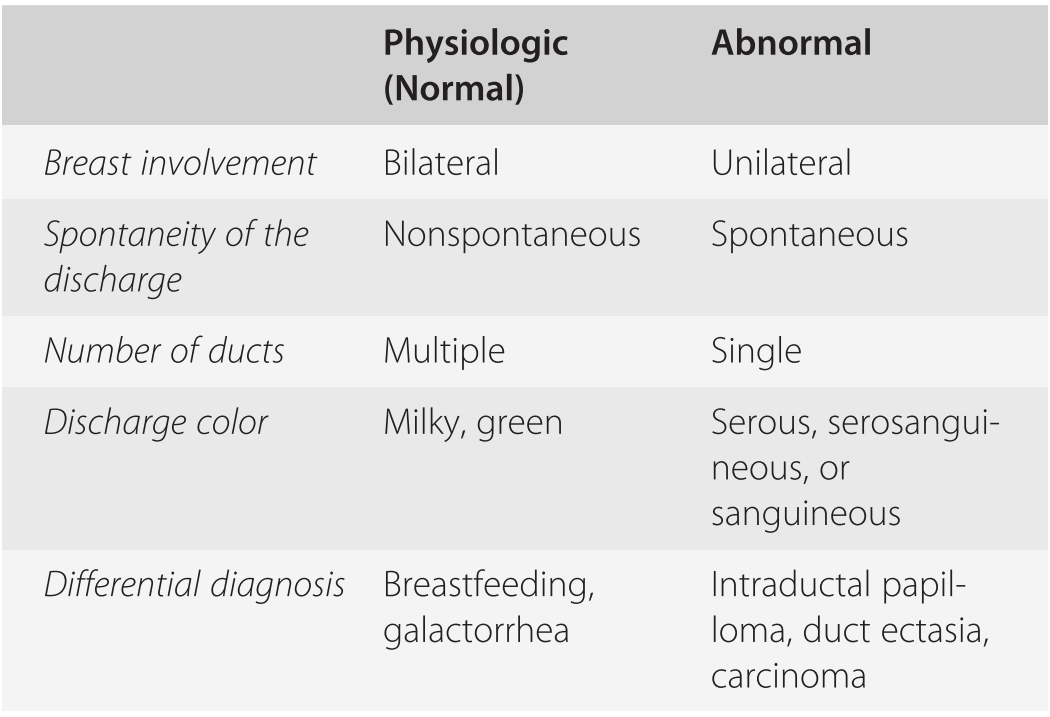 |  | Physiologic (Normal) | Abnormal |
|---|---|---|
| Breast involvement | Bilateral | Unilateral |
| Spontaneity of the discharge | Nonspontaneous | Spontaneous |
| Number of ducts | Multiple | Single |
| Discharge color | Milky, green | Serous, serosanguineous, or sanguineous |
| Differential diagnosis | Breastfeeding, galactorrhea | Intraductal papilloma, duct ectasia, carcinoma |